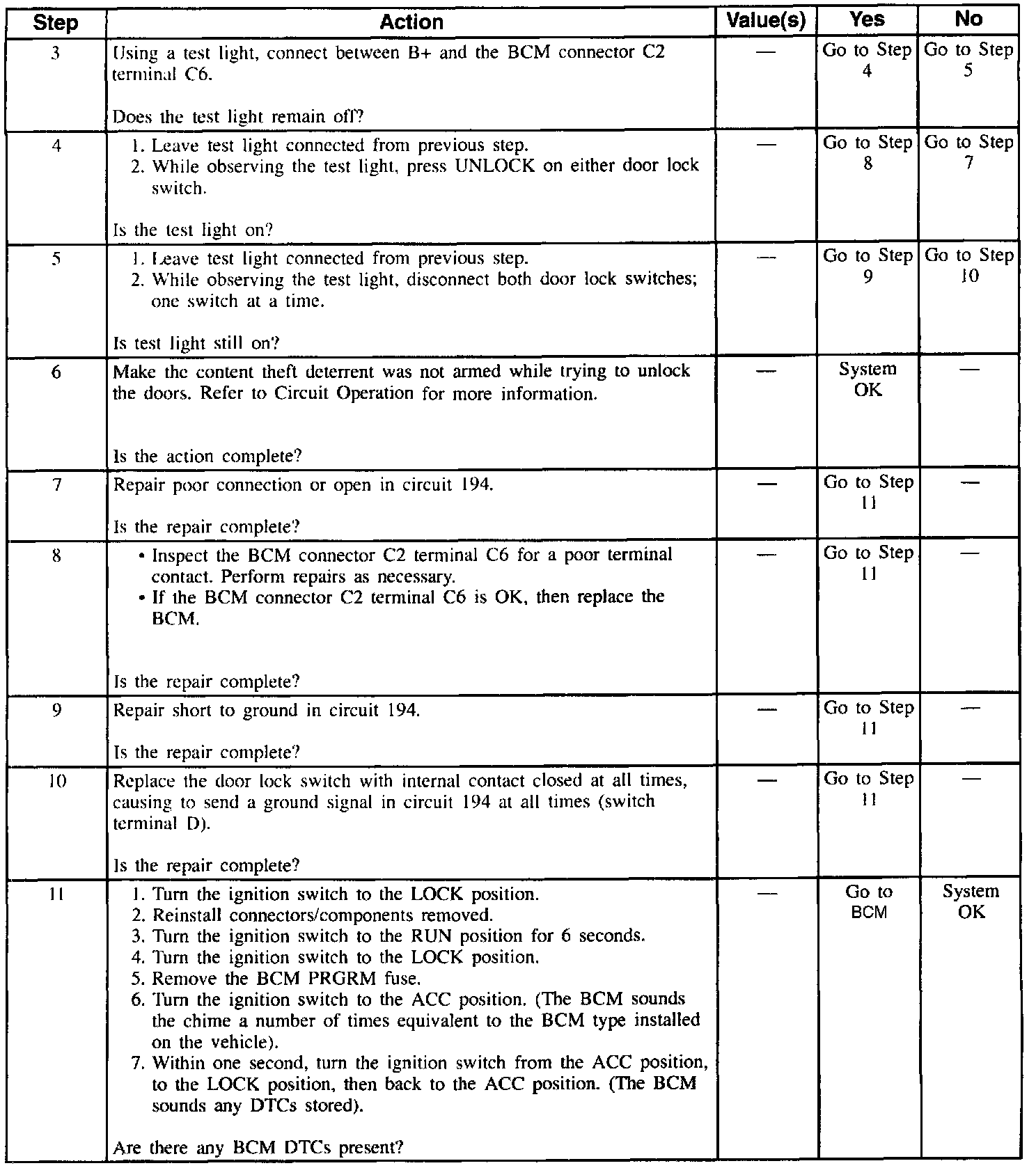 | Step | Action | Value(s) | Yes | No |
|---|---|---|---|---|
| 3 | Using a test light, connect between B+ and the BCM connector C2 terminal C6.<br><br>Does the test light remain off? | — | Go to Step 4 | Go to Step 5 |
| 4 | 1. Leave test light connected from previous step.<br>2. While observing the test light, press UNLOCK on either door lock switch.<br><br>Is the test light on? | — | Go to Step 8 | Go to Step 7 |
| 5 | 1. Leave test light connected from previous step.<br>2. While observing the test light, disconnect both door lock switches; one switch at a time.<br><br>Is test light still on? | — | Go to Step 9 | Go to Step 10 |
| 6 | Make the content theft deterrent was not armed while trying to unlock the doors. Refer to Circuit Operation for more information.<br><br>Is the action complete? | — | System OK | — |
| 7 | Repair poor connection or open in circuit 194.<br><br>Is the repair complete? | — | Go to Step 11 | — |
| 8 | • Inspect the BCM connector C2 terminal C6 for a poor terminal contact. Perform repairs as necessary.<br>• If the BCM connector C2 terminal C6 is OK, then replace the BCM.<br><br>Is the repair complete? | — | Go to Step 11 | — |
| 9 | Repair short to ground in circuit 194.<br><br>Is the repair complete? | — | Go to Step 11 | — |
| 10 | Replace the door lock switch with internal contact closed at all times, causing to send a ground signal in circuit 194 at all times (switch terminal D).<br><br>Is the repair complete? | — | Go to Step 11 | — |
| 11 | 1. Turn the ignition switch to the LOCK position.<br>2. Reinstall connectors/components removed.<br>3. Turn the ignition switch to the RUN position for 6 seconds.<br>4. Turn the ignition switch to the LOCK position.<br>5. Remove the BCM PRGRM fuse.<br>6. Turn the ignition switch to the ACC position. (The BCM sounds the chime a number of times equivalent to the BCM type installed on the vehicle).<br>7. Within one second, turn the ignition switch from the ACC position, to the LOCK position, then back to the ACC position. (The BCM sounds any DTCs stored).<br><br>Are there any BCM DTCs present? | — | Go to BCM | System OK |